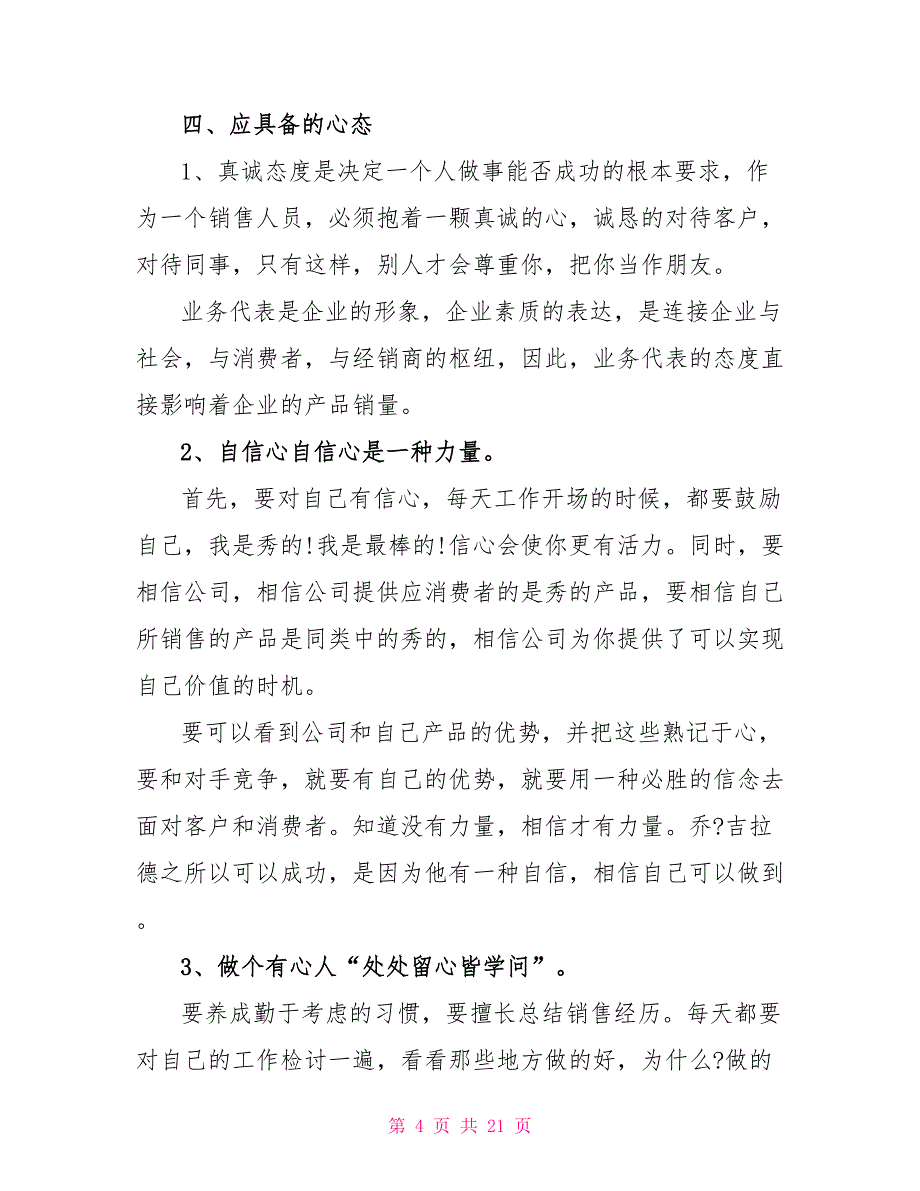 四、应具备的心态

1、真诚态度是决定一个人做事能否成功的根本要求，作为一个销售人员，必须抱着一颗真诚的心，诚恳的对待客户，对待同事，只有这样，别人才会尊重你，把你当作朋友。

业务代表是企业的形象，企业素质的表达，是连接企业与社会，与消费者，与经销商的枢纽，因此，业务代表的态度直接影响着企业的产品销量。

2、自信心自信心是一种力量。

首先，要对自己有信心，每天工作开场的时候，都要鼓励自己，我是秀的!我是最棒的!信心会使你更有活力。同时，要相信公司，相信公司提供应消费者的是秀的产品，要相信自己所销售的产品是同类中的秀的，相信公司为你提供了可以实现自己价值的时机。

要可以看到公司和自己产品的优势，并把这些熟记于心，要和对手竞争，就要有自己的优势，就要用一种必胜的信念去面对客户和消费者。知道没有力量，相信才有力量。乔?吉拉德之所以可以成功，是因为他有一种自信，相信自己可以做到。

3、做个有心人“处处留心皆学问”。

要养成勤于考虑的习惯，要擅长总结销售经历。每天都要对自己的工作检讨一遍，看看那些地方做的好，为什么?做的

第 4 页 共 21 页